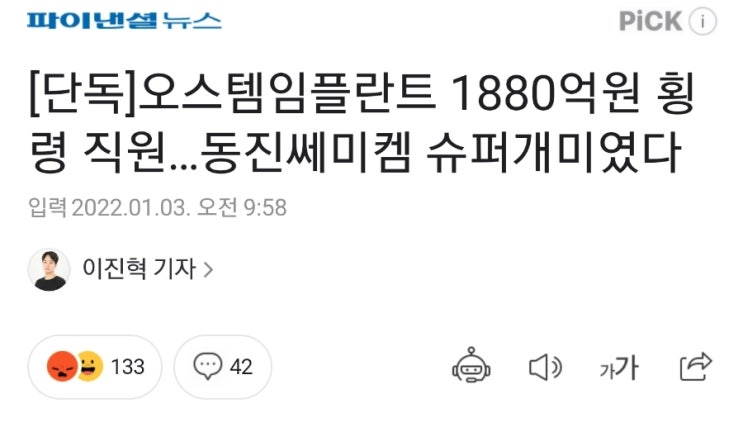 파이낸셜뉴스

PiCK i

[단독]오스템임플란트 1880억원 횡령 직원...동진쎄미켐 슈퍼개미였다

입력 2022.01.03. 오전 9:58

이진혁 기자 >

133

42

가가